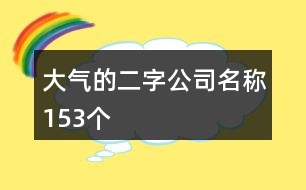 大气的二字公司名称153个